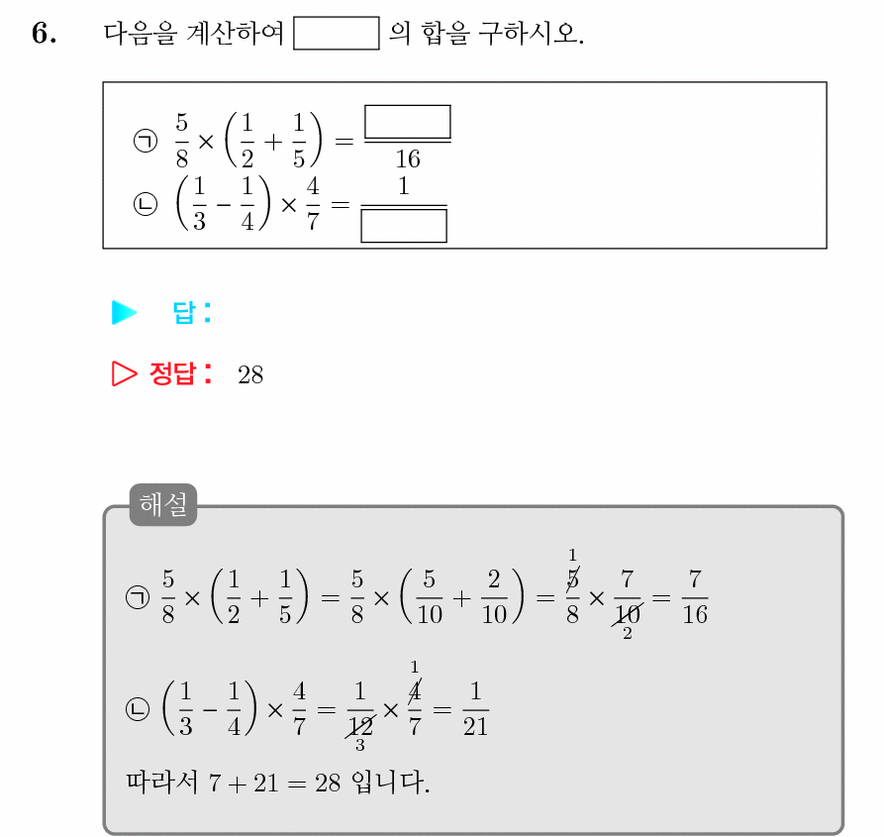 6. 다음을 계산하여 $\square$ 의 합을 구하시오.

㉠ $\frac{5}{8} \times \left(\frac{1}{2} + \frac{1}{5}\right) = \frac{\square}{16}$
㉡ $\left(\frac{1}{3} - \frac{1}{4}\right) \times \frac{4}{7} = \frac{1}{\square}$

▶ 답:

▷ 정답: 28

해설

㉠ $\frac{5}{8} \times \left(\frac{1}{2} + \frac{1}{5}\right) = \frac{5}{8} \times \left(\frac{5}{10} + \frac{2}{10}\right) = \frac{\overset{1}{\cancel{5}}}{8} \times \frac{7}{\underset{2}{\cancel{10}}} = \frac{7}{16}$

㉡ $\left(\frac{1}{3} - \frac{1}{4}\right) \times \frac{4}{7} = \frac{1}{\underset{3}{\cancel{12}}} \times \frac{\overset{1}{\cancel{4}}}{7} = \frac{1}{21}$

따라서 $7 + 21 = 28$ 입니다.